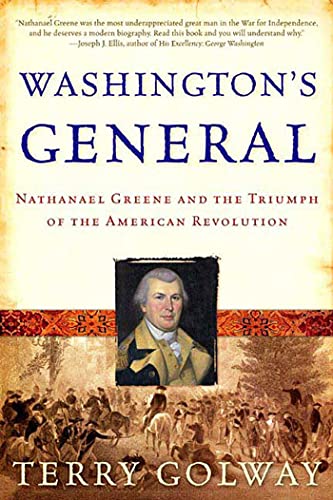 "Nathanael Greene was the most underappreciated great man in the War for Independence, and he deserves a modern biography. Read this book and you will understand why."
—Joseph J. Ellis, author of His Excellency: George Washington

WASHINGTON'S GENERAL

NATHANAEL GREENE AND THE TRIUMPH OF THE AMERICAN REVOLUTION

TERRY GOLWAY